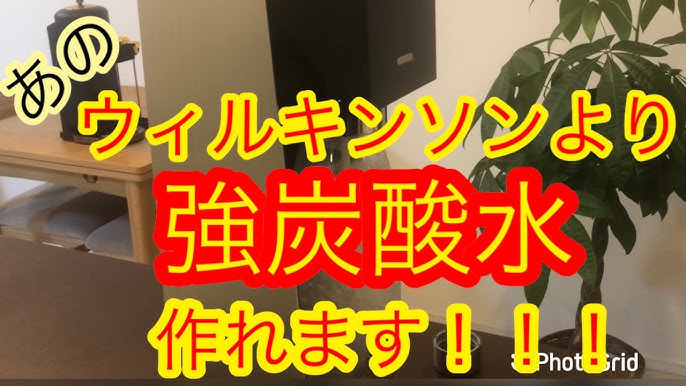 あの
ウィルキンソンより
強炭酸水
作れます！！！

PhotoGrid